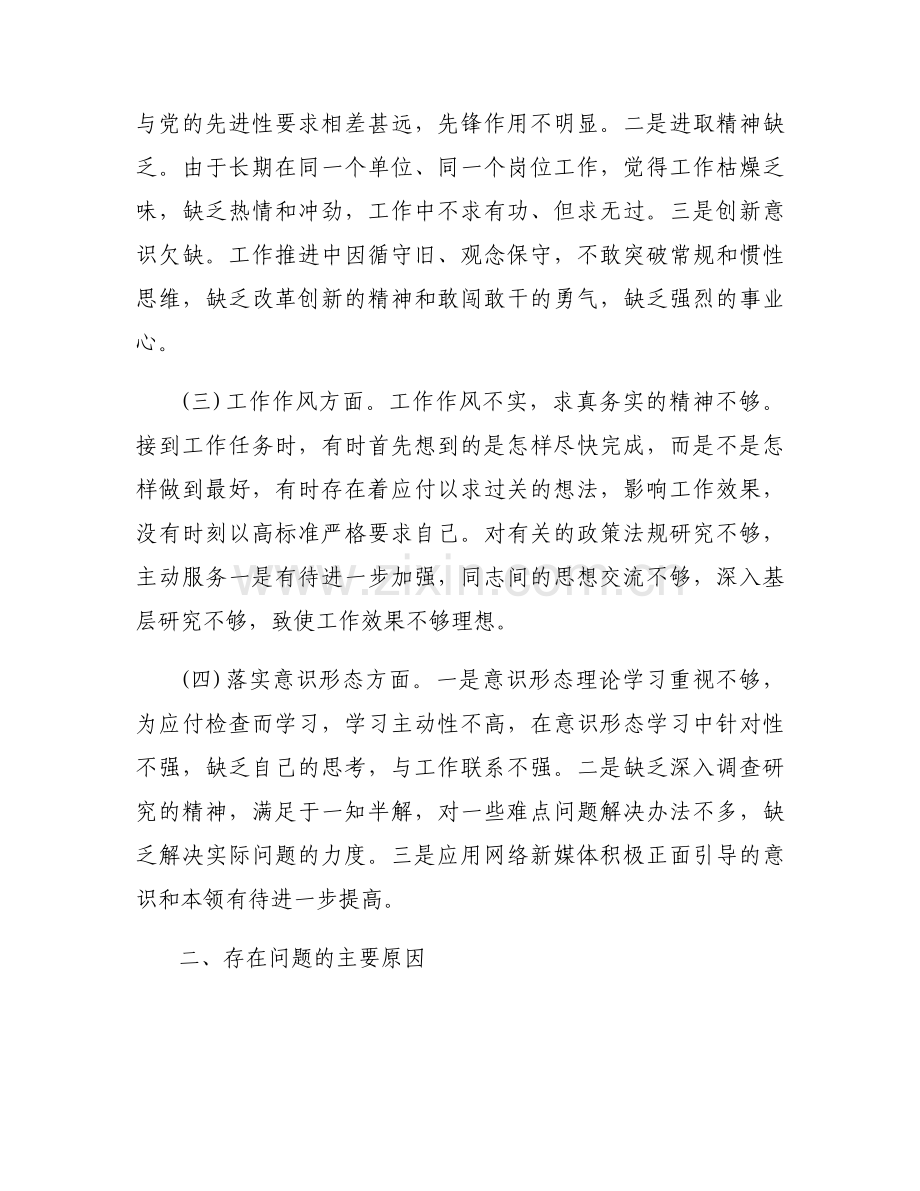 与党的先进性要求相差甚远，先锋作用不明显。二是进取精神缺乏。由于长期在同一个单位、同一个岗位工作，觉得工作枯燥乏味，缺乏热情和冲劲，工作中不求有功、但求无过。三是创新意识欠缺。工作推进中因循守旧、观念保守，不敢突破常规和惯性思维，缺乏改革创新的精神和敢闯敢干的勇气，缺乏强烈的事业心。

(三)工作作风方面。工作作风不实，求真务实的精神不够。接到工作任务时，有时首先想到的是怎样尽快完成，而是不是怎样做到最好，有时存在着应付以求过关的想法，影响工作效果，没有时刻以高标准严格要求自己。对有关的政策法规研究不够，主动服务一是有待进一步加强，同志间的思想交流不够，深入基层研究不够，致使工作效果不够理想。

(四)落实意识形态方面。一是意识形态理论学习重视不够，为应付检查而学习，学习主动性不高，在意识形态学习中针对性不强，缺乏自己的思考，与工作联系不强。二是缺乏深入调查研究的精神，满足于一知半解，对一些难点问题解决办法不多，缺乏解决实际问题的力度。三是应用网络新媒体积极正面引导的意识和本领有待进一步提高。

二、存在问题的主要原因

www.zixin.com.cn